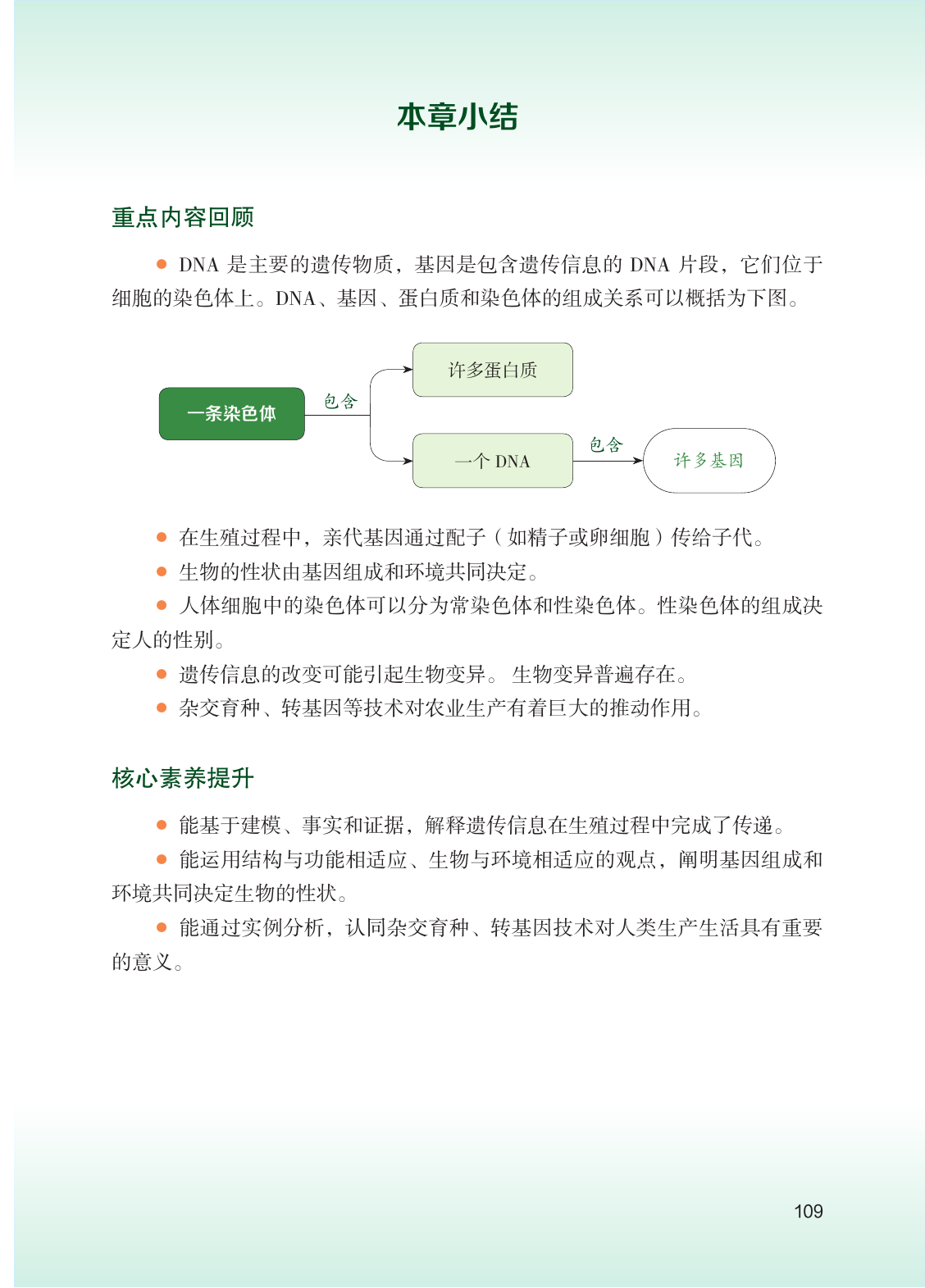 本章小结

重点内容回顾

● DNA 是主要的遗传物质，基因是包含遗传信息的 DNA 片段，它们位于细胞的染色体上。DNA、基因、蛋白质和染色体的组成关系可以概括为下图。

一条染色体

包含

许多蛋白质

一个 DNA

包含

许多基因

● 在生殖过程中，亲代基因通过配子（如精子或卵细胞）传给子代。

● 生物的性状由基因组成和环境共同决定。

● 人体细胞中的染色体可以分为常染色体和性染色体。性染色体的组成决定人的性别。

● 遗传信息的改变可能引起生物变异。 生物变异普遍存在。

● 杂交育种、转基因等技术对农业生产有着巨大的推动作用。

核心素养提升

● 能基于建模、事实和证据，解释遗传信息在生殖过程中完成了传递。

● 能运用结构与功能相适应、生物与环境相适应的观点，阐明基因组成和环境共同决定生物的性状。

● 能通过实例分析，认同杂交育种、转基因技术对人类生产生活具有重要的意义。

109